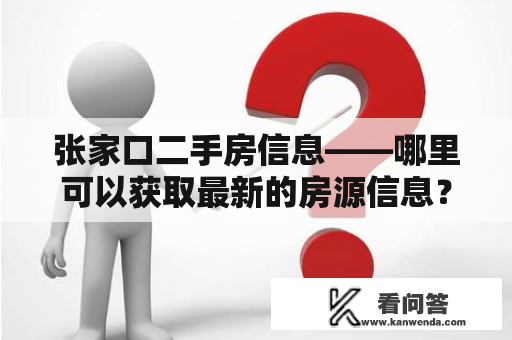 张家口二手房信息——哪里可以获取最新的房源信息？

看问答
www.kanwenda.com